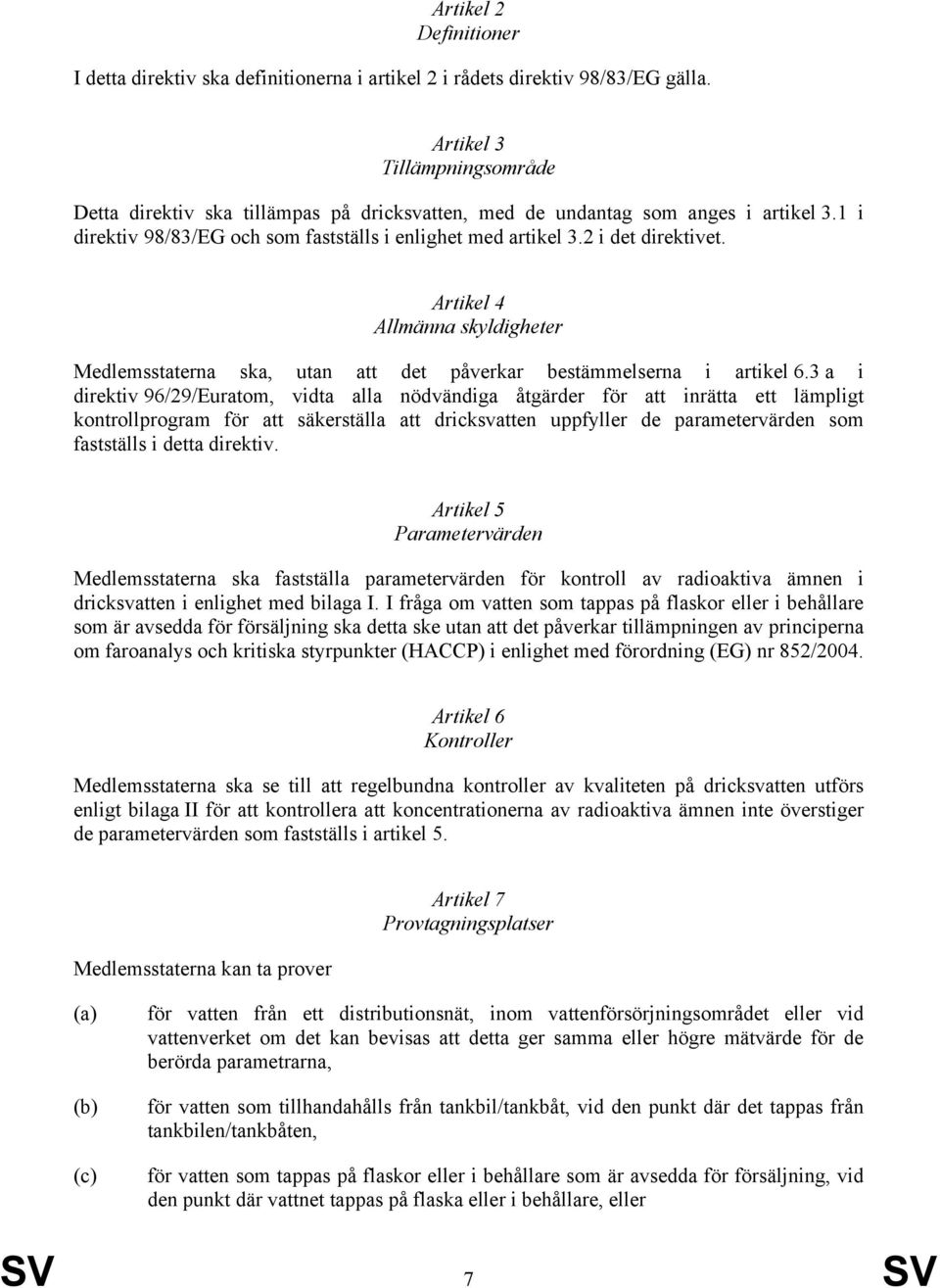 Artikel 2
Definitioner

I detta direktiv ska definitionerna i artikel 2 i rådets direktiv 98/83/EG gälla.

Artikel 3
Tillämpningsområde

Detta direktiv ska tillämpas på dricksvatten, med de undantag som anges i artikel 3.1 i direktiv 98/83/EG och som fastställs i enlighet med artikel 3.2 i det direktivet.

Artikel 4
Allmänna skyldigheter

Medlemsstaterna ska, utan att det påverkar bestämmelserna i artikel 6.3 a i direktiv 96/29/Euratom, vidta alla nödvändiga åtgärder för att inrätta ett lämpligt kontrollprogram för att säkerställa att dricksvatten uppfyller de parametervärden som fastställs i detta direktiv.

Artikel 5
Parametervärden

Medlemsstaterna ska fastställa parametervärden för kontroll av radioaktiva ämnen i dricksvatten i enlighet med bilaga I. I fråga om vatten som tappas på flaskor eller i behållare som är avsedda för försäljning ska detta ske utan att det påverkar tillämpningen av principerna om faroanalys och kritiska styrpunkter (HACCP) i enlighet med förordning (EG) nr 852/2004.

Artikel 6
Kontroller

Medlemsstaterna ska se till att regelbundna kontroller av kvaliteten på dricksvatten utförs enligt bilaga II för att kontrollera att koncentrationerna av radioaktiva ämnen inte överstiger de parametervärden som fastställs i artikel 5.

Artikel 7
Provtagningsplatser

Medlemsstaterna kan ta prover

(a) för vatten från ett distributionsnät, inom vattenförsörjningsområdet eller vid vattenverket om det kan bevisas att detta ger samma eller högre mätvärde för de berörda parametrarna,

(b) för vatten som tillhandahålls från tankbil/tankbåt, vid den punkt där det tappas från tankbilen/tankbåten,

(c) för vatten som tappas på flaskor eller i behållare som är avsedda för försäljning, vid den punkt där vattnet tappas på flaska eller i behållare, eller

SV 7 SV